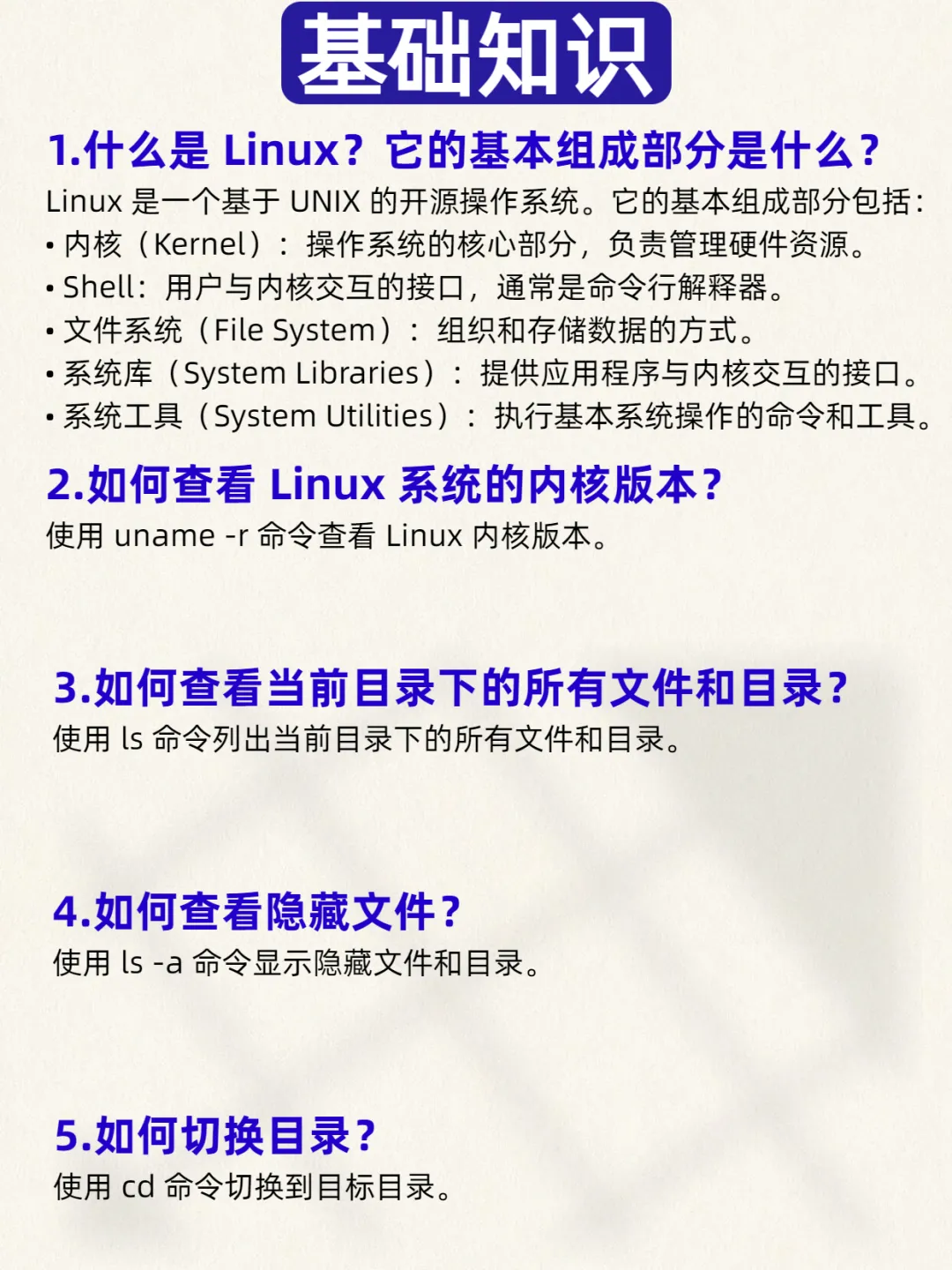 基础知识

1.什么是Linux？它的基本组成部分是什么？

Linux是一个基于UNIX的开源操作系统。它的基本组成部分包括：

• 内核（Kernel）：操作系统的核心部分，负责管理硬件资源。
• Shell：用户与内核交互的接口，通常是命令行解释器。
• 文件系统（File System）：组织和存储数据的方式。
• 系统库（System Libraries）：提供应用程序与内核交互的接口。
• 系统工具（System Utilities）：执行基本系统操作的命令和工具。

2.如何查看Linux系统的内核版本？

使用uname -r命令查看Linux内核版本。

3.如何查看当前目录下的所有文件和目录？

使用ls命令列出当前目录下的所有文件和目录。

4.如何查看隐藏文件？

使用ls -a命令显示隐藏文件和目录。

5.如何切换目录？

使用cd命令切换到目标目录。